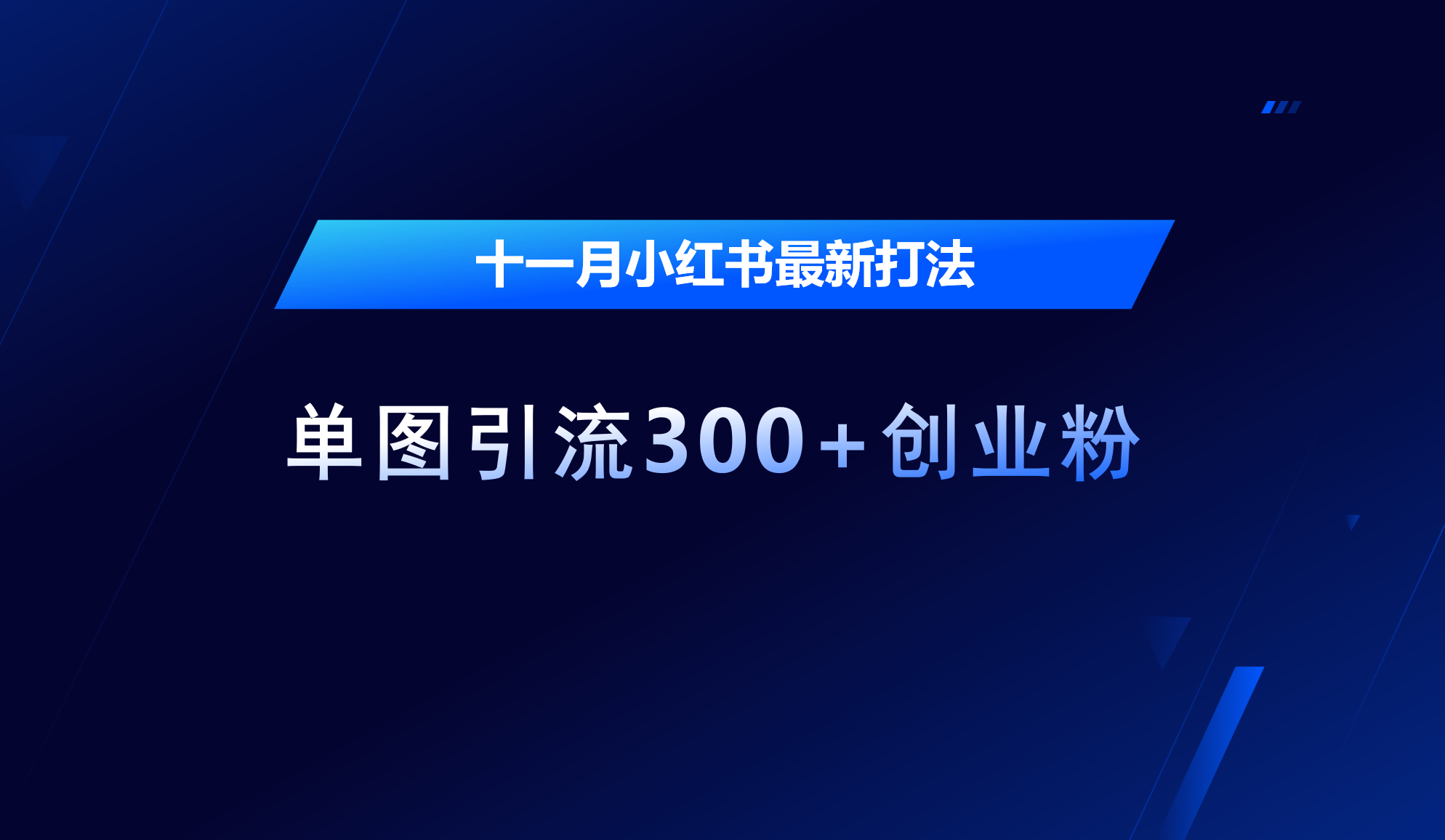 十一月小红书最新打法

单图引流300+创业粉